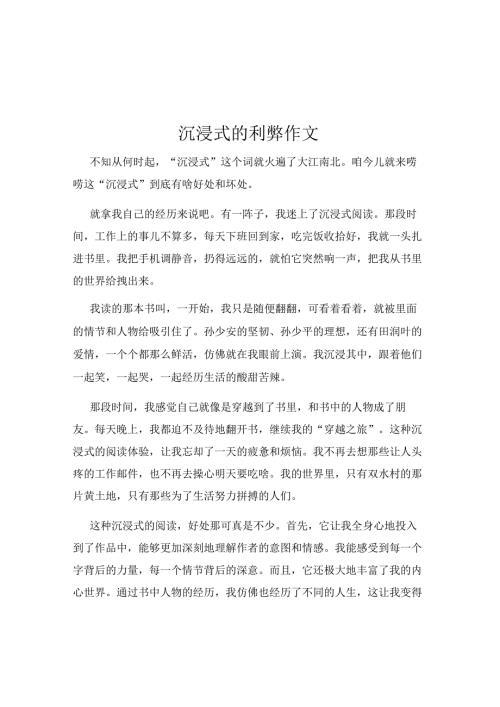 沉浸式的利弊作文

不知从何时起，“沉浸式”这个词就火遍了大江南北。咱今儿就来唠唠这“沉浸式”到底有啥好处和坏处。

就拿我自己的经历来说吧。有一阵子，我迷上了沉浸式阅读。那段时间，工作上的事儿不算多，每天下班回到家，吃完饭收拾好，我就一头扎进书里。我把手机调静音，扔得远远的，就怕它突然响一声，把我从书里的世界给拽出来。

我读的那本书叫，一开始，我只是随便翻翻，可看着看着，就被里面的情节和人物给吸引住了。孙少安的坚韧、孙少平的理想，还有田润叶的爱情，一个个都那么鲜活，仿佛就在我眼前上演。我沉浸其中，跟着他们一起笑，一起哭，一起经历生活的酸甜苦辣。

那段时间，我感觉自己就像是穿越到了书里，和书中的人物成了朋友。每天晚上，我都迫不及待地翻开书，继续我的“穿越之旅”。这种沉浸式的阅读体验，让我忘却了一天的疲惫和烦恼。我不再去想那些让人头疼的工作邮件，也不再去操心明天要吃啥。我的世界里，只有双水村的那片黄土地，只有那些为了生活努力拼搏的人们。

这种沉浸式的阅读，好处那可真是不少。首先，它让我全身心地投入到了作品中，能够更加深刻地理解作者的意图和情感。我能感受到每一个字背后的力量，每一个情节背后的深意。而且，它还极大地丰富了我的内心世界。通过书中人物的经历，我仿佛也经历了不同的人生，这让我变得